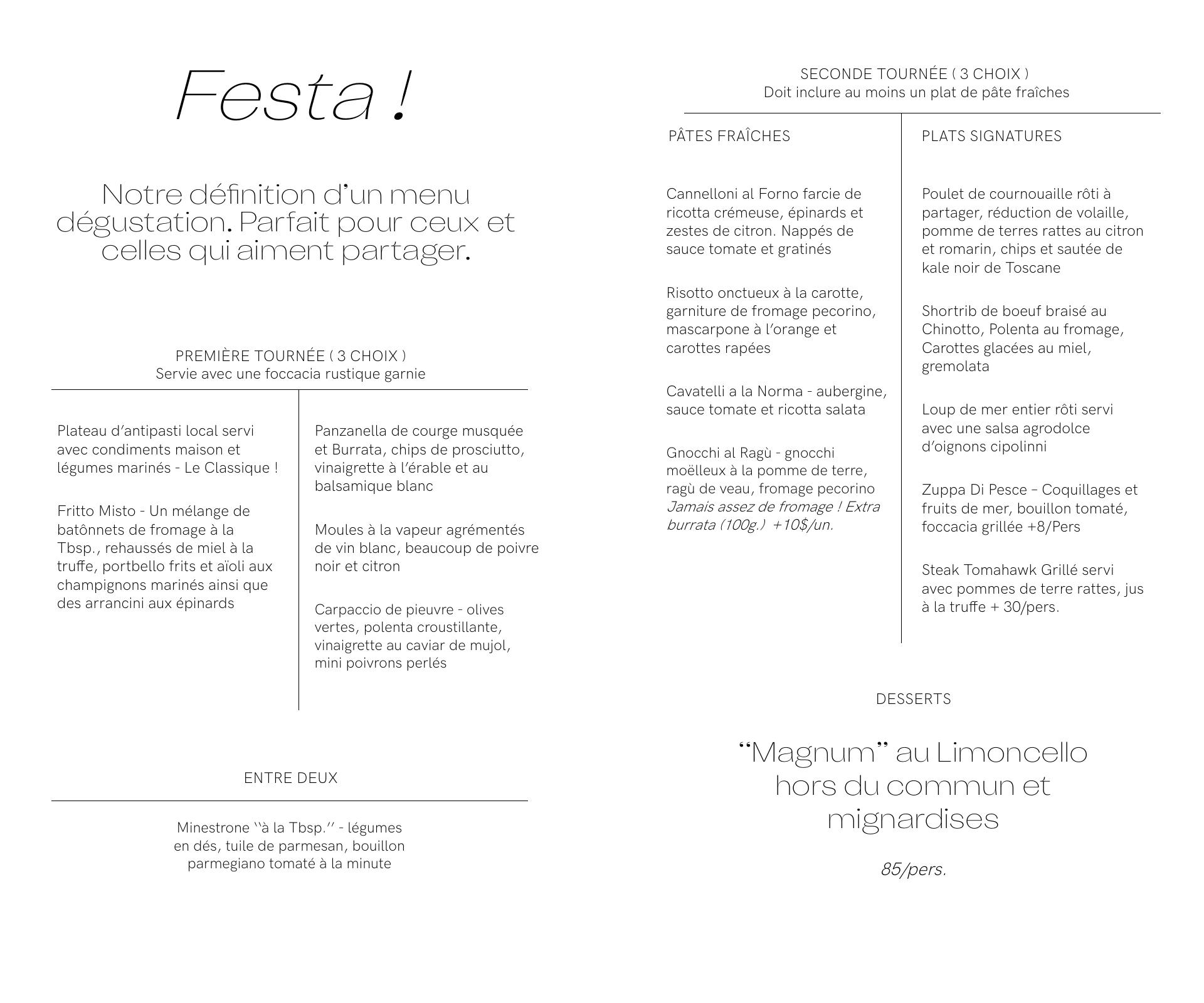 Festa !

Notre définition d'un menu dégustation. Parfait pour ceux et celles qui aiment partager.

PREMIÈRE TOURNÉE ( 3 CHOIX )
Servie avec une foccacia rustique garnie

Plateau d'antipasti local servi avec condiments maison et légumes marinés - Le Classique !

Fritto Misto - Un mélange de batônnets de fromage à la Tbsp., rehaussés de miel à la truffe, portbello frits et aïoli aux champignons marinés ainsi que des arrancini aux épinards

Panzanella de courge musquée et Burrata, chips de prosciutto, vinaigrette à l'érable et au balsamique blanc

Moules à la vapeur agrémentés de vin blanc, beaucoup de poivre noir et citron

Carpaccio de pieuvre - olives vertes, polenta croustillante, vinaigrette au caviar de mujol, mini poivrons perlés

ENTRE DEUX

Minestrone ''à la Tbsp.'' - légumes en dés, tuile de parmesan, bouillon parmegiano tomaté à la minute

SECONDE TOURNÉE ( 3 CHOIX )
Doit inclure au moins un plat de pâte fraîches

PÂTES FRAÎCHES

Cannelloni al Forno farcie de ricotta crémeuse, épinards et zestes de citron. Nappés de sauce tomate et gratinés

Risotto onctueux à la carotte, garniture de fromage pecorino, mascarpone à l'orange et carottes rapées

Cavatelli a la Norma - aubergine, sauce tomate et ricotta salata

Gnocchi al Ragù - gnocchi moëlleux à la pomme de terre, ragù de veau, fromage pecorino
Jamais assez de fromage ! Extra burrata (100g.) +10$/un.

PLATS SIGNATURES

Poulet de cournouaille rôti à partager, réduction de volaille, pomme de terres rattes au citron et romarin, chips et sautée de kale noir de Toscane

Shortrib de boeuf braisé au Chinotto, Polenta au fromage, Carottes glacées au miel, gremolata

Loup de mer entier rôti servi avec une salsa agrodolce d'oignons cipolinni

Zuppa Di Pesce – Coquillages et fruits de mer, bouillon tomaté, foccacia grillée +8/Pers

Steak Tomahawk Grillé servi avec pommes de terre rattes, jus à la truffe + 30/pers.

DESSERTS

"Magnum" au Limoncello hors du commun et mignardises

85/pers.